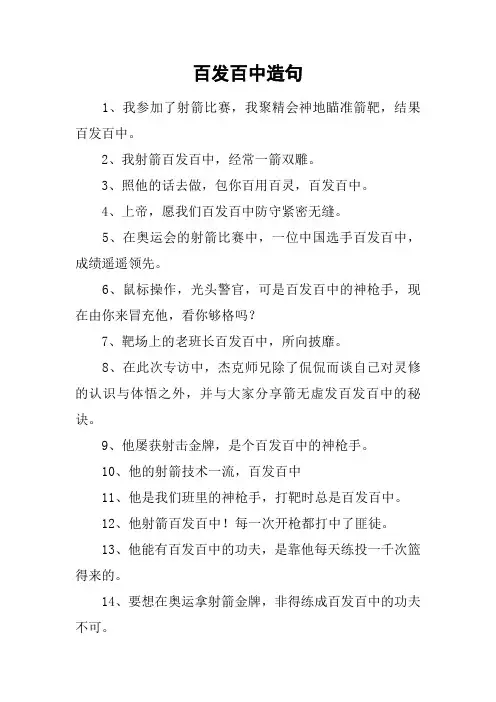 百发百中造句

1、我参加了射箭比赛，我聚精会神地瞄准箭靶，结果百发百中。

2、我射箭百发百中，经常一箭双雕。

3、照他的话去做，包你百用百灵，百发百中。

4、上帝，愿我们百发百中防守紧密无缝。

5、在奥运会的射箭比赛中，一位中国选手百发百中，成绩遥遥领先。

6、鼠标操作，光头警官，可是百发百中的神枪手，现在由你来冒充他，看你够格吗？

7、靶场上的老班长百发百中，所向披靡。

8、在此次专访中，杰克师兄除了侃侃而谈自己对灵修的认识与体悟之外，并与大家分享箭无虚发百发百中的秘诀。

9、他屡获射击金牌，是个百发百中的神枪手。

10、他的射箭技术一流，百发百中

11、他是我们班里的神枪手，打靶时总是百发百中。

12、他射箭百发百中！每一次开枪都打中了匪徒。

13、他能有百发百中的功夫，是靠他每天练投一千次篮得来的。

14、要想在奥运拿射箭金牌，非得练成百发百中的功夫不可。